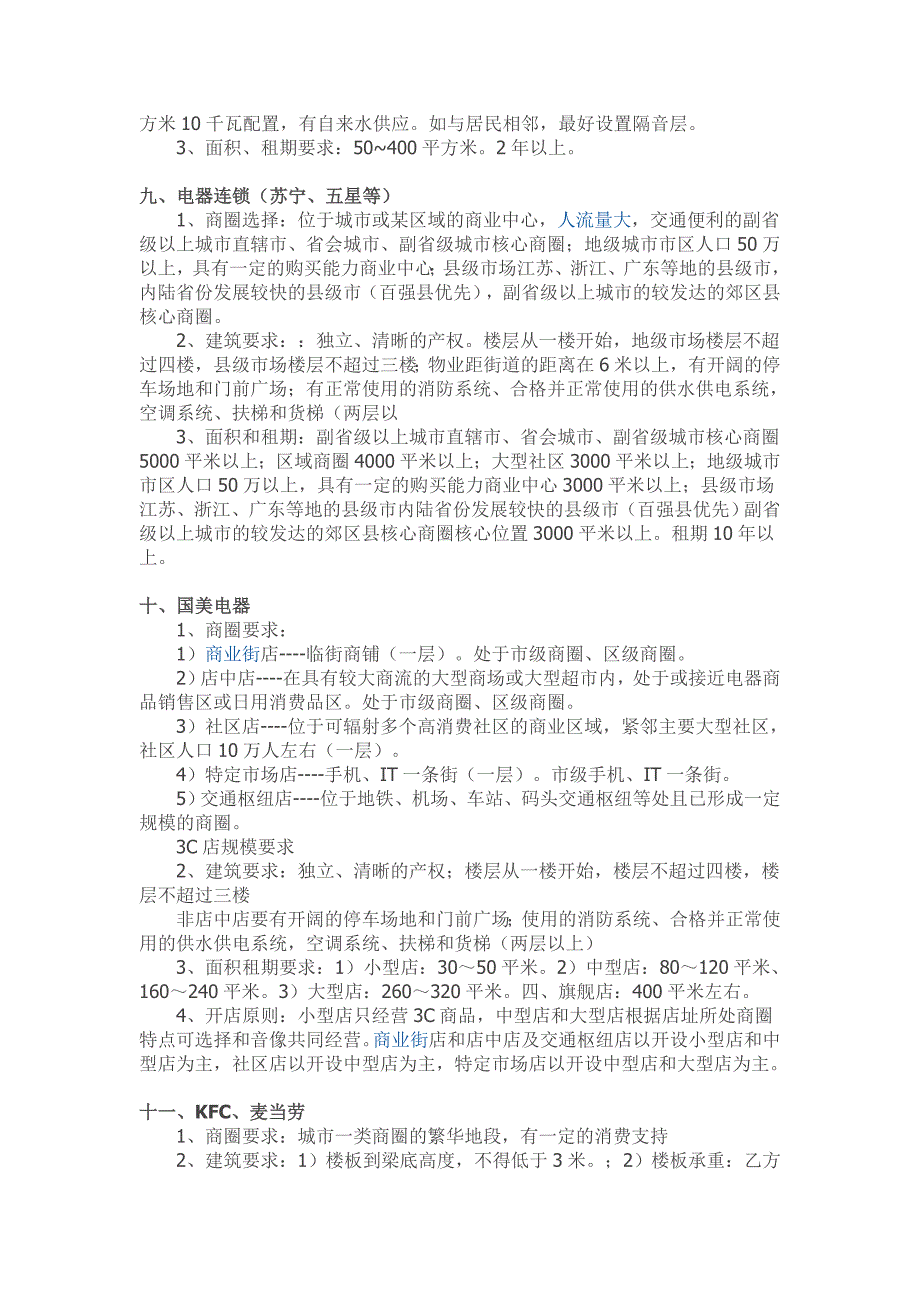 方米 10 千瓦配置，有自来水供应。如与居民相邻，最好设置隔音层。

3、面积、租期要求：50~400 平方米。2 年以上。

九、电器连锁（苏宁、五星等）

1、商圈选择：位于城市或某区域的商业中心，人流量大，交通便利的副省级以上城市直辖市、省会城市、副省级城市核心商圈；地级城市市区人口 50 万以上，具有一定的购买能力商业中心;县级市场江苏、浙江、广东等地的县级市，内陆省份发展较快的县级市（百强县优先），副省级以上城市的较发达的郊区县核心商圈。

2、建筑要求：：独立、清晰的产权。楼层从一楼开始，地级市场楼层不超过四楼，县级市场楼层不超过三楼;物业距街道的距离在 6 米以上，有开阔的停车场地和门前广场；有正常使用的消防系统、合格并正常使用的供水供电系统，空调系统、扶梯和货梯（两层以

3、面积和租期：副省级以上城市直辖市、省会城市、副省级城市核心商圈 5000 平米以上；区域商圈 4000 平米以上；大型社区 3000 平米以上；地级城市市区人口 50 万以上，具有一定的购买能力商业中心 3000 平米以上；县级市场江苏、浙江、广东等地的县级市内陆省份发展较快的县级市（百强县优先）副省级以上城市的较发达的郊区县核心商圈核心位置 3000 平米以上。租期 10 年以上。

十、国美电器

1、商圈要求：

1）商业街店----临街商铺（一层）。处于市级商圈、区级商圈。

2）店中店----在具有较大商流的大型商场或大型超市内，处于或接近电器商品销售区或日用消费品区。处于市级商圈、区级商圈。

3）社区店----位于可辐射多个高消费社区的商业区域，紧邻主要大型社区，社区人口 10 万人左右（一层）。

4）特定市场店----手机、IT 一条街（一层）。市级手机、IT 一条街。

5）交通枢纽店----位于地铁、机场、车站、码头交通枢纽等处且已形成一定规模的商圈。

3C 店规模要求

2、建筑要求：独立、清晰的产权；楼层从一楼开始，楼层不超过四楼，楼层不超过三楼

非店中店要有开阔的停车场地和门前广场;使用的消防系统、合格并正常使用的供水供电系统，空调系统、扶梯和货梯（两层以上）

3、面积租期要求：1）小型店：30～50 平米。2）中型店：80～120 平米、160～240 平米。3）大型店：260～320 平米。四、旗舰店：400 平米左右。

4、开店原则：小型店只经营 3C 商品，中型店和大型店根据店址所处商圈特点可选择和音像共同经营。商业街店和店中店及交通枢纽店以开设小型店和中型店为主，社区店以开设中型店为主，特定市场店以开设中型店和大型店为主。

十一、KFC、麦当劳

1、商圈要求：城市一类商圈的繁华地段，有一定的消费支持

2、建筑要求：1）楼板到梁底高度，不得低于 3 米。；2）楼板承重：乙方